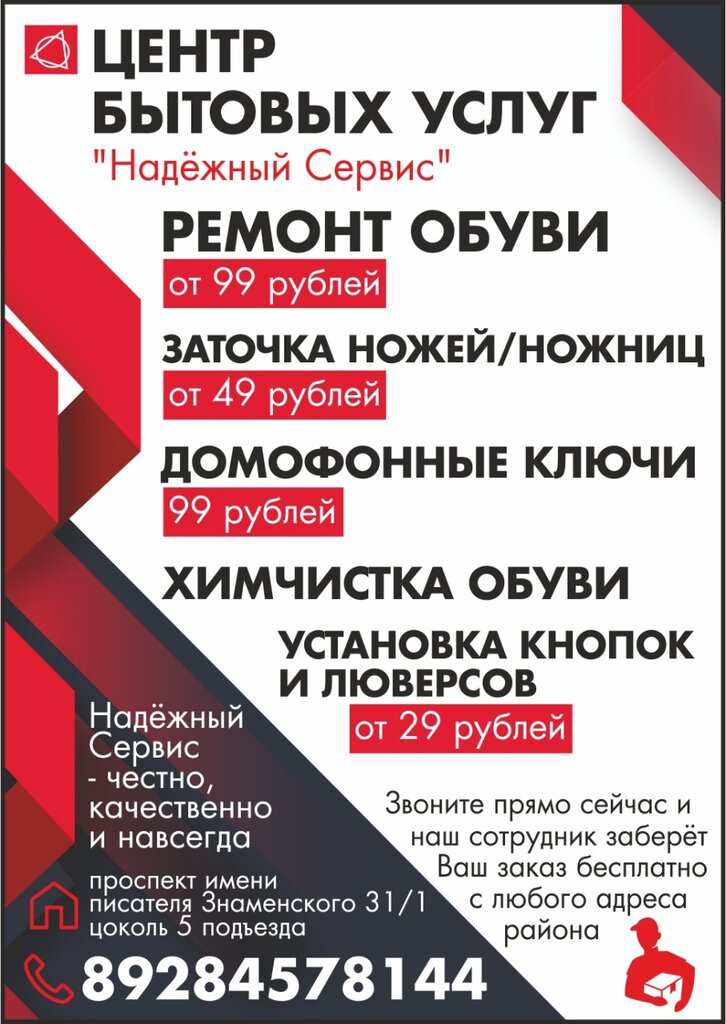 ЦЕНТР БЫТОВЫХ УСЛУГ
"Надёжный Сервис"

РЕМОНТ ОБУВИ
от 99 рублей

ЗАТОЧКА НОЖЕЙ/НОЖНИЦ
от 49 рублей

ДОМОФОННЫЕ КЛЮЧИ
99 рублей

ХИМЧИСТКА ОБУВИ

УСТАНОВКА КНОПОК И ЛЮВЕРСОВ
от 29 рублей

Надёжный Сервис - честно, качественно и навсегда

Звоните прямо сейчас и наш сотрудник заберёт Ваш заказ бесплатно с любого адреса района

проспект имени писателя Знаменского 31/1 цоколь 5 подъезда

89284578144